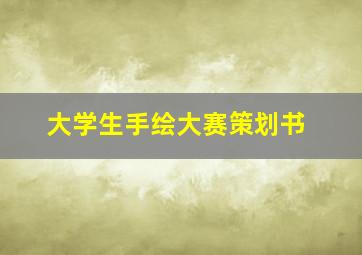 大学生手绘大赛策划书